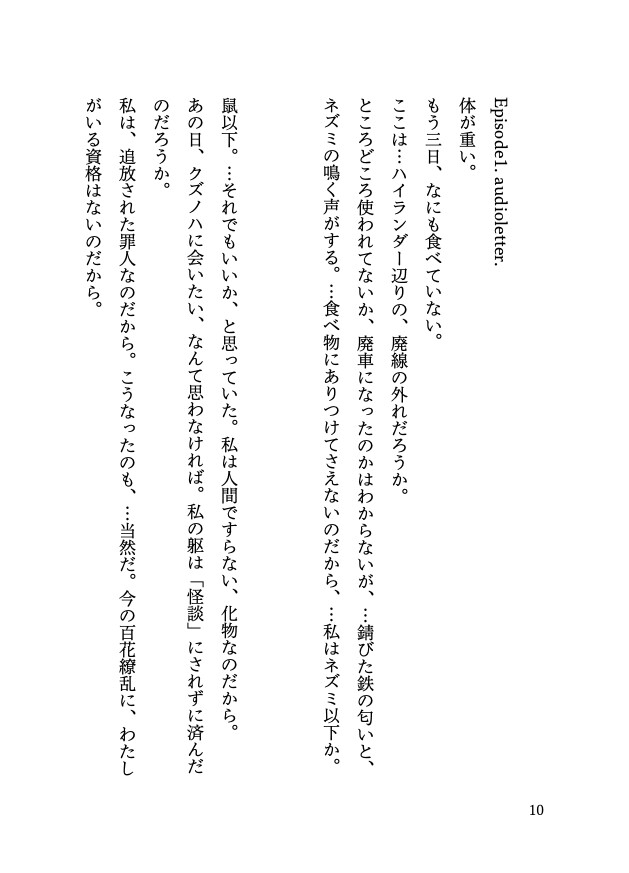 Episode1. audioletter.

体が重い。

もう三日、なにも食べていない。

ここは…ハイランダー辺りの、廃線の外れだろうか。

ところどころ使われてないか、廃車になったのかはわからないが、…錆びた鉄の匂いと、ネズミの鳴く声がする。…食べ物にありつけてさえないのだから、…私はネズミ以下か。

鼠以下。…それでもいいか、と思っていた。私は人間ですらない、化物なのだから。

あの日、クズノハに会いたい、なんて思わなければ。私の躯は「怪談」にされずに済んだのだろうか。

私は、追放された罪人なのだから。こうなったのも、…当然だ。今の百花繚乱に、わたしがいる資格はないのだから。

10